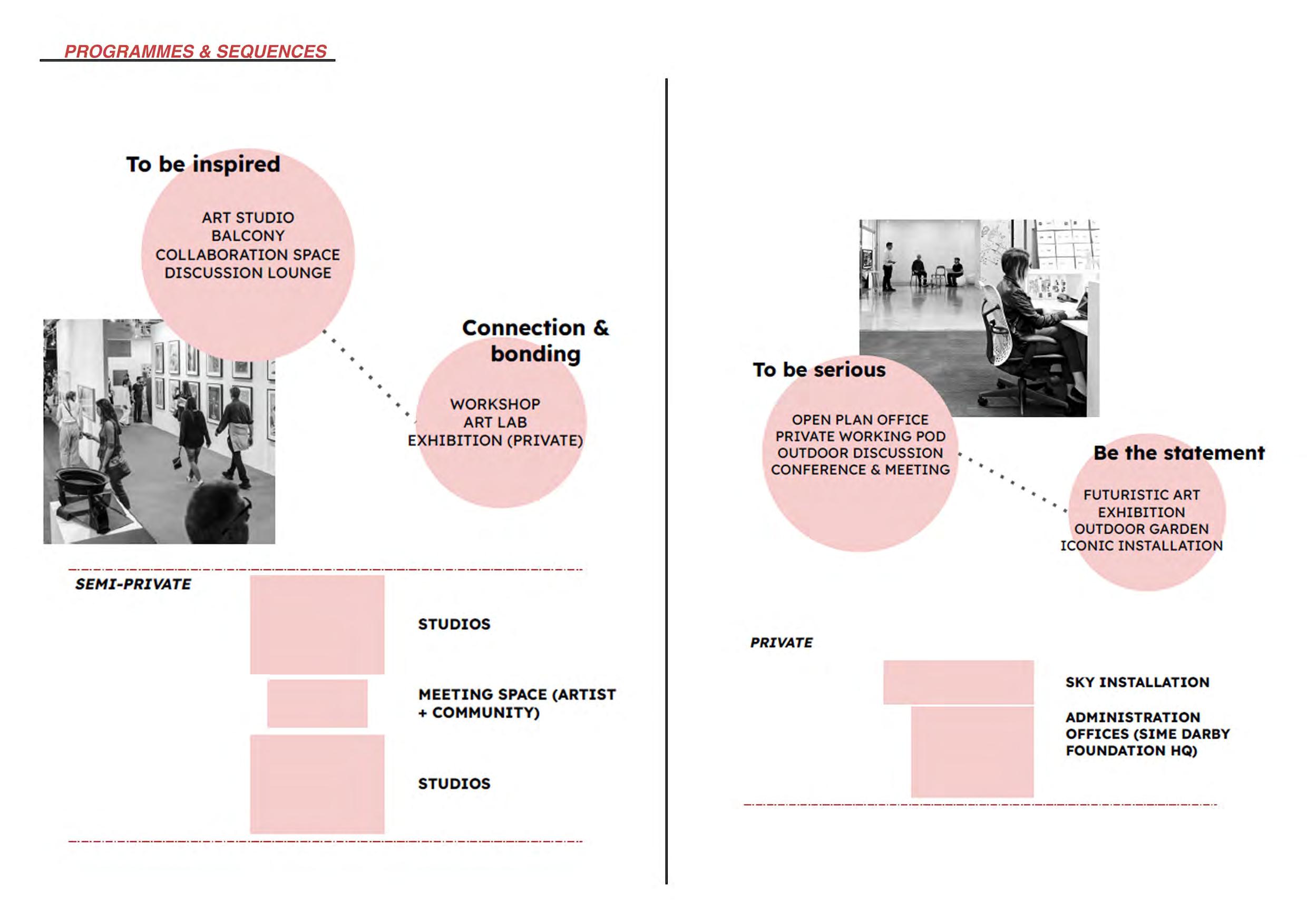 PROGRAMMES & SEQUENCES

To be inspired

ART STUDIO
BALCONY
COLLABORATION SPACE
DISCUSSION LOUNGE

Connection & bonding

WORKSHOP
ART LAB
EXHIBITION (PRIVATE)

SEMI-PRIVATE

STUDIOS

MEETING SPACE (ARTIST + COMMUNITY)

STUDIOS

To be serious

OPEN PLAN OFFICE
PRIVATE WORKING POD
OUTDOOR DISCUSSION
CONFERENCE & MEETING

Be the statement

FUTURISTIC ART
EXHIBITION
OUTDOOR GARDEN
ICONIC INSTALLATION

PRIVATE

SKY INSTALLATION

ADMINISTRATION OFFICES (SIME DARBY FOUNDATION HQ)